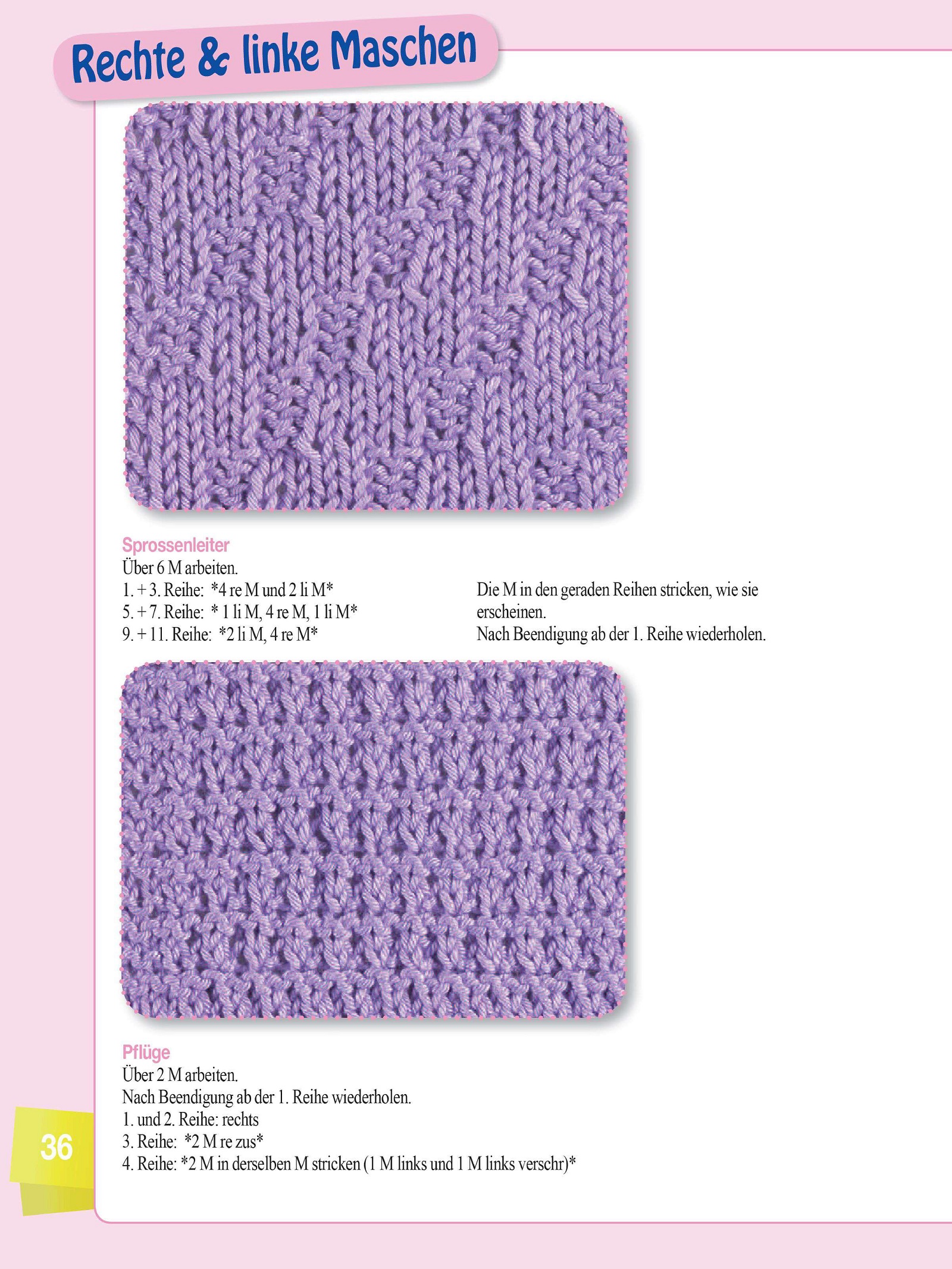 Rechte & linke Maschen

Sprossenleiter
Über 6 M arbeiten.
1. + 3. Reihe: *4 re M und 2 li M*
5. + 7. Reihe: * 1 li M, 4 re M, 1 li M*
9. + 11. Reihe: *2 li M, 4 re M*

Die M in den geraden Reihen stricken, wie sie erscheinen.
Nach Beendigung ab der 1. Reihe wiederholen.

Pflüge
Über 2 M arbeiten.
Nach Beendigung ab der 1. Reihe wiederholen.
1. und 2. Reihe: rechts
3. Reihe: *2 M re zus*
4. Reihe: *2 M in derselben M stricken (1 M links und 1 M links verschr)*

36